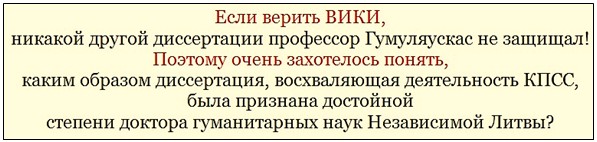 Если верить ВИКИ,
никакой другой диссертации профессор Гумуляускас не защищал!
Поэтому очень захотелось понять,
каким образом диссертация, восхваляющая деятельность КПСС,
была признана достойной
степени доктора гуманитарных наук Независимой Литвы?